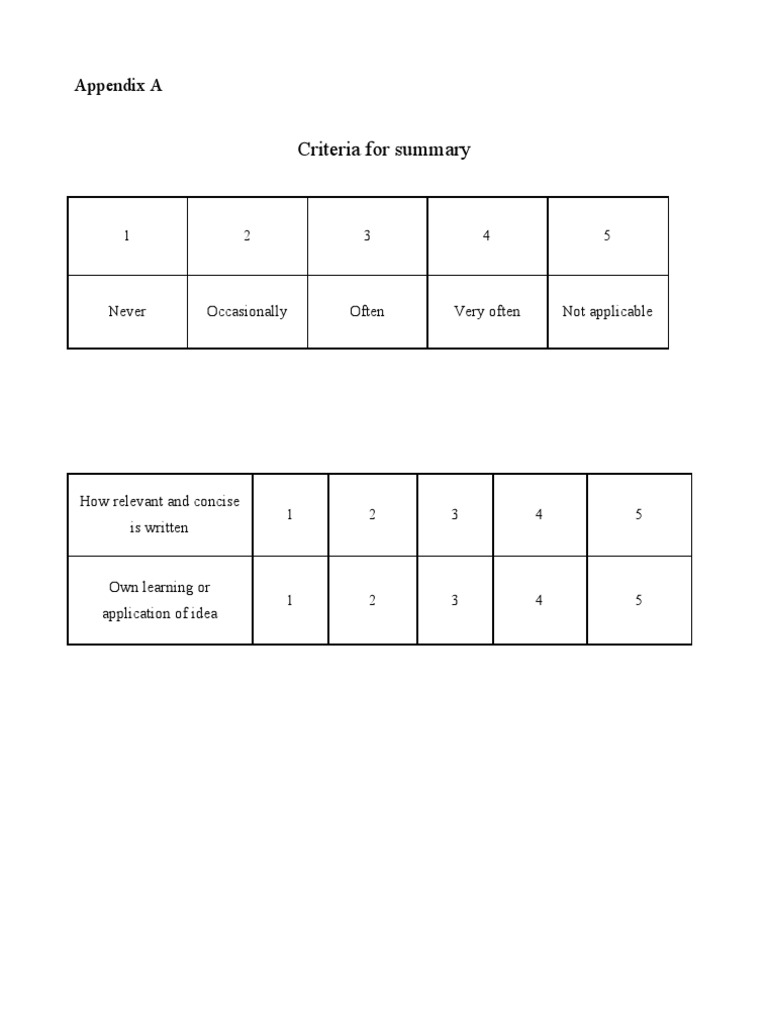 Appendix A

Criteria for summary

| 1 | 2 | 3 | 4 | 5 |
|---|---|---|---|---|
| Never | Occasionally | Often | Very often | Not applicable |

| How relevant and concise is written | 1 | 2 | 3 | 4 | 5 |
|---|---|---|---|---|---|
| Own learning or application of idea | 1 | 2 | 3 | 4 | 5 |